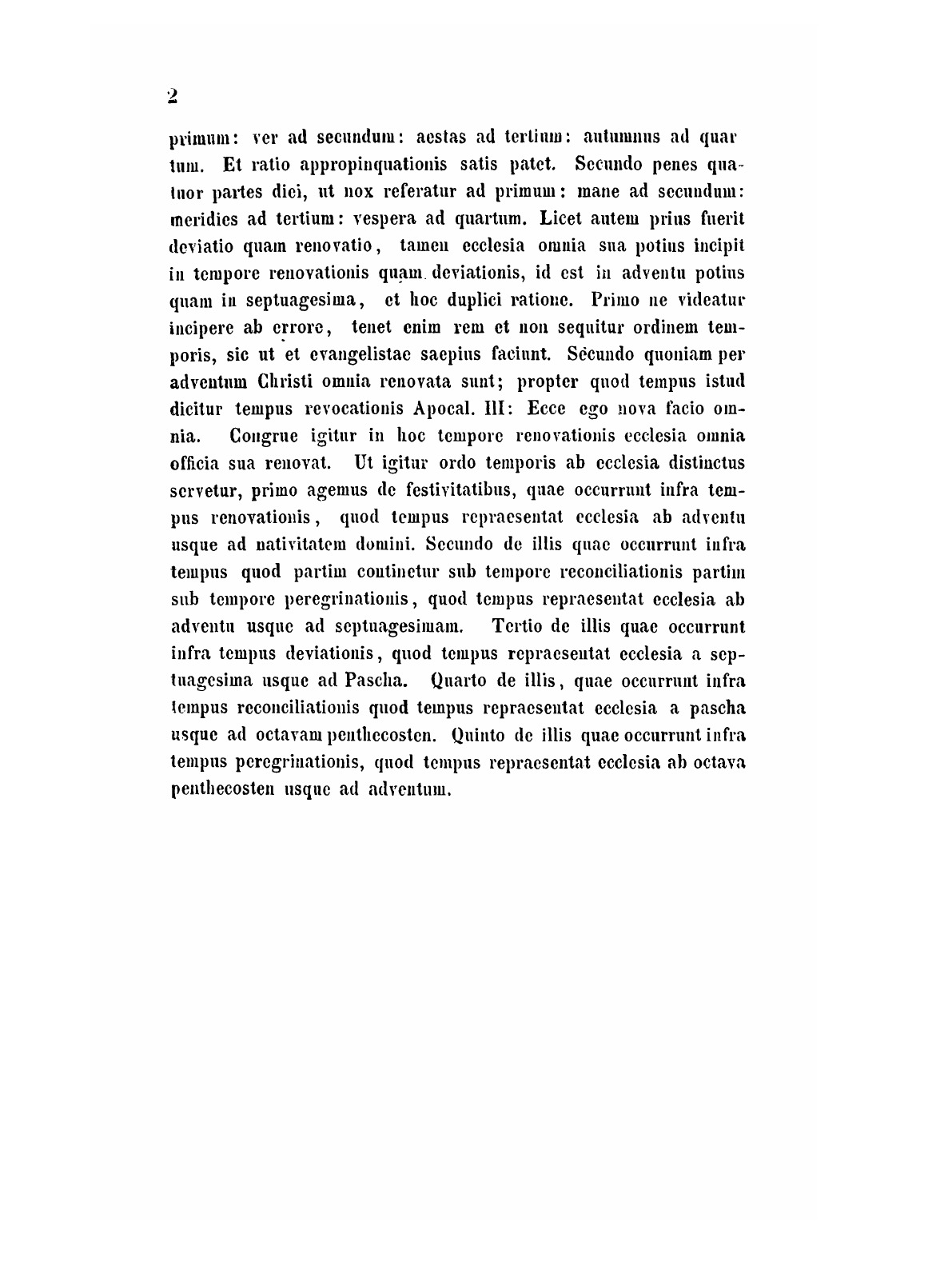 2

primum: ver ad secundum: aestas ad tertium: autumnus ad quartum. Et ratio appropinquationis satis patet. Secundo penes quatuor partes diei, ut nox referatur ad primum: mane ad secundum: meridies ad tertium: vespera ad quartum. Licet autem prius fuerit deviatio quam renovatio, tamen ecclesia omnia sua potius incipit in tempore renovationis quam deviationis, id est in adventu potius quam in septuagesima, et hoc duplici ratione. Primo ne videatur incipere ab errore, tenet enim rem et non sequitur ordinem temporis, sic ut et evangelistae saepius faciunt. Secundo quoniam per adventum Christi omnia renovata sunt; propter quod tempus istud dicitur tempus revocationis Apocal. III: Ecce ego nova facio omnia. Congrue igitur in hoc tempore renovationis ecclesia omnia officia sua renovat. Ut igitur ordo temporis ab ecclesia distinctus servetur, primo agemus de festivitatibus, quae occurrunt infra tempus renovationis, quod tempus repraesentat ecclesia ab adventu usque ad nativitatem domini. Secundo de illis quae occurrunt infra tempus quod partim continetur sub tempore reconciliationis partim sub tempore peregrinationis, quod tempus repraesentat ecclesia ab adventu usque ad septuagesimam. Tertio de illis quae occurrunt infra tempus deviationis, quod tempus repraesentat ecclesia a septuagesima usque ad Pascha. Quarto de illis, quae occurrunt infra tempus reconciliationis quod tempus repraesentat ecclesia a pascha usque ad octavam penthecosten. Quinto de illis quae occurrunt infra tempus peregrinationis, quod tempus repraesentat ecclesia ab octava penthecosten usque ad adventum.